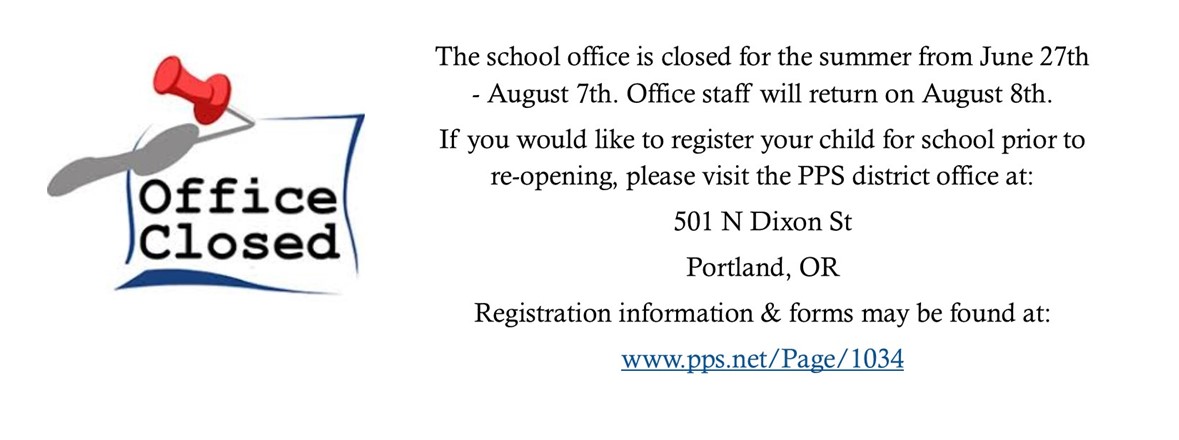 Office Closed

The school office is closed for the summer from June 27th - August 7th. Office staff will return on August 8th.

If you would like to register your child for school prior to re-opening, please visit the PPS district office at:

501 N Dixon St

Portland, OR

Registration information & forms may be found at:

www.pps.net/Page/1034